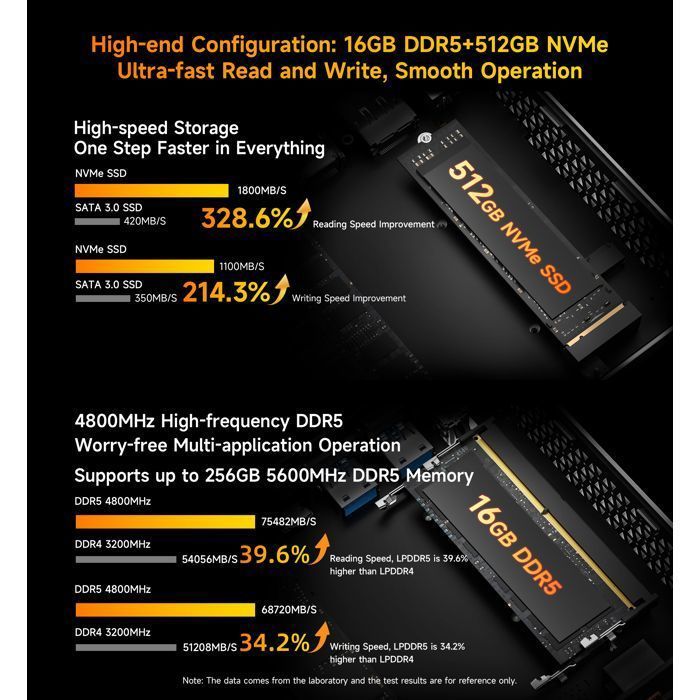 High-end Configuration: 16GB DDR5+512GB NVMe
Ultra-fast Read and Write, Smooth Operation

High-speed Storage
One Step Faster in Everything

NVMe SSD
1800MB/S
SATA 3.0 SSD
420MB/S
328.6% Reading Speed Improvement

NVMe SSD
1100MB/S
SATA 3.0 SSD
350MB/S
214.3% Writing Speed Improvement

512GB NVMe SSD

4800MHz High-frequency DDR5
Worry-free Multi-application Operation

Supports up to 256GB 5600MHz DDR5 Memory

DDR5 4800MHz
75482MB/S
DDR4 3200MHz
54056MB/S 39.6% Reading Speed, LPDDR5 is 39.6% higher than LPDDR4

DDR5 4800MHz
68720MB/S
DDR4 3200MHz
51208MB/S 34.2% Writing Speed, LPDDR5 is 34.2% higher than LPDDR4

16GB DDR5

Note: The data comes from the laboratory and the test results are for reference only.